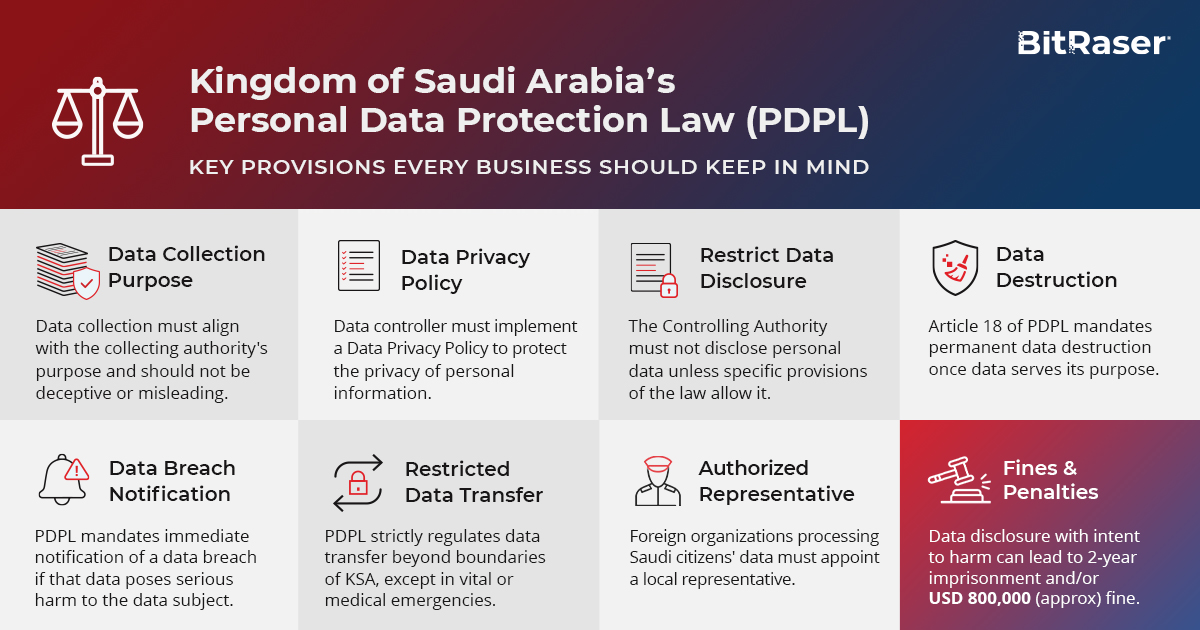 BitRaser®

Kingdom of Saudi Arabia's Personal Data Protection Law (PDPL)

KEY PROVISIONS EVERY BUSINESS SHOULD KEEP IN MIND

Data Collection Purpose

Data collection must align with the collecting authority's purpose and should not be deceptive or misleading.

Data Privacy Policy

Data controller must implement a Data Privacy Policy to protect the privacy of personal information.

Restrict Data Disclosure

The Controlling Authority must not disclose personal data unless specific provisions of the law allow it.

Data Destruction

Article 18 of PDPL mandates permanent data destruction once data serves its purpose.

Data Breach Notification

PDPL mandates immediate notification of a data breach if that data poses serious harm to the data subject.

Restricted Data Transfer

PDPL strictly regulates data transfer beyond boundaries of KSA, except in vital or medical emergencies.

Authorized Representative

Foreign organizations processing Saudi citizens' data must appoint a local representative.

Fines & Penalties

Data disclosure with intent to harm can lead to 2-year imprisonment and/or USD 800,000 (approx) fine.